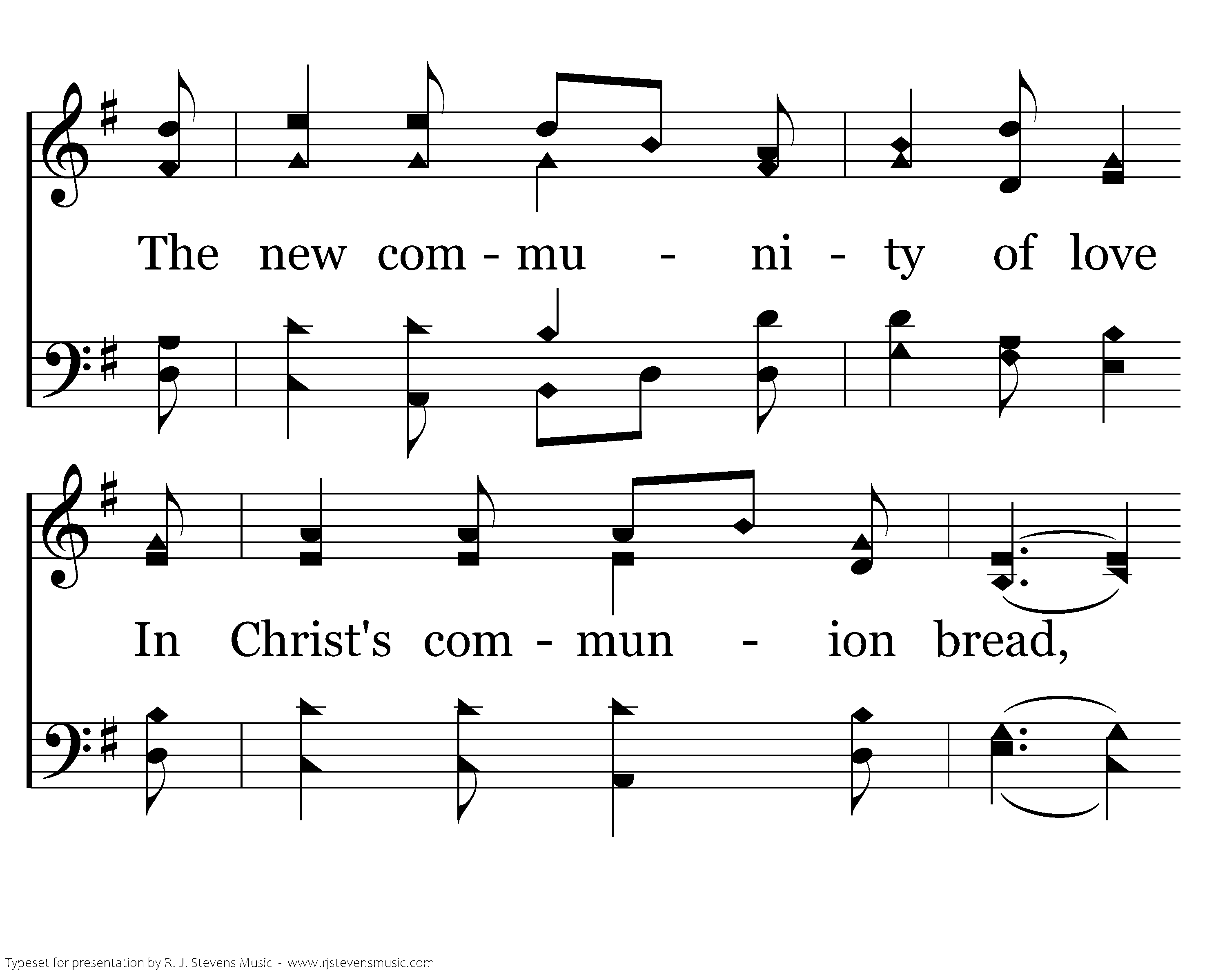 The new com - mu - ni - ty of love

In Christ's com - mun - ion bread,

Typeset for presentation by R. J. Stevens Music - www.rjstevensmusic.com